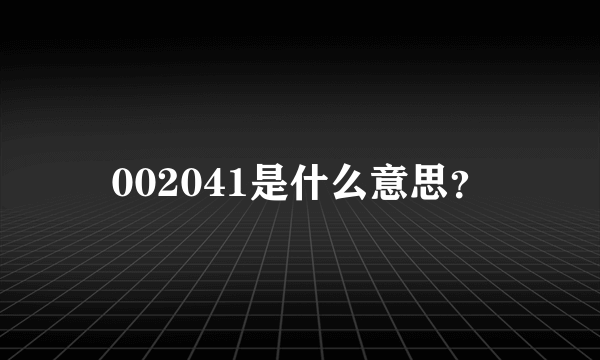 002041是什么意思?